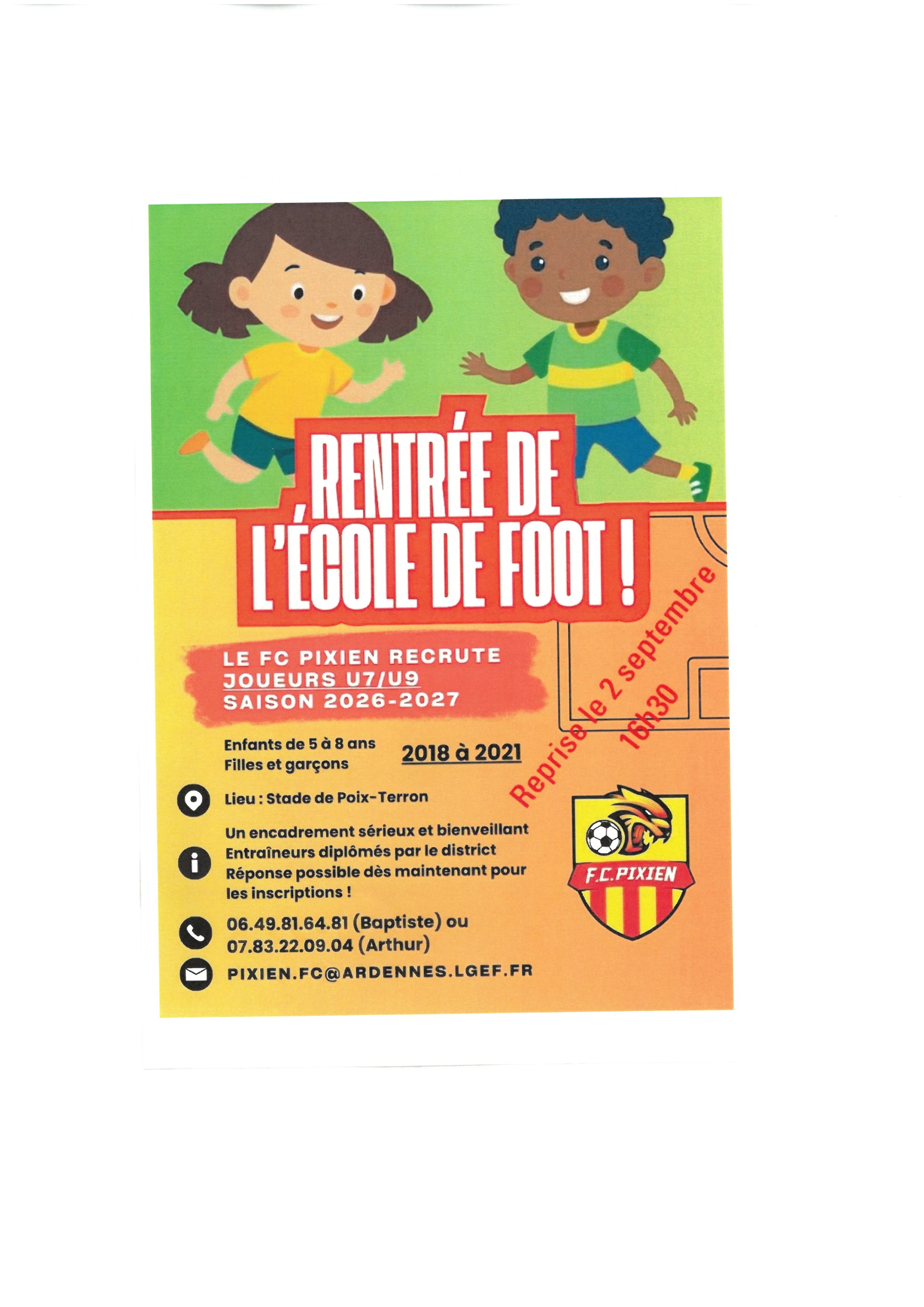 RENTRÉE DE L'ÉCOLE DE FOOT !

LE FC PIXIEN RECRUTE
JOUEURS U7/U9
SAISON 2026-2027

Enfants de 5 à 8 ans
Filles et garçons

2018 à 2021

Reprise le 2 septembre
16h30

Lieu : Stade de Poix-Terron

Un encadrement sérieux et bienveillant
Entraîneurs diplômés par le district
Réponse possible dès maintenant pour les inscriptions !

06.49.81.64.81 (Baptiste) ou
07.83.22.09.04 (Arthur)

PIXIEN.FC@ARDENNES.LGEF.FR

F.C.PIXIEN